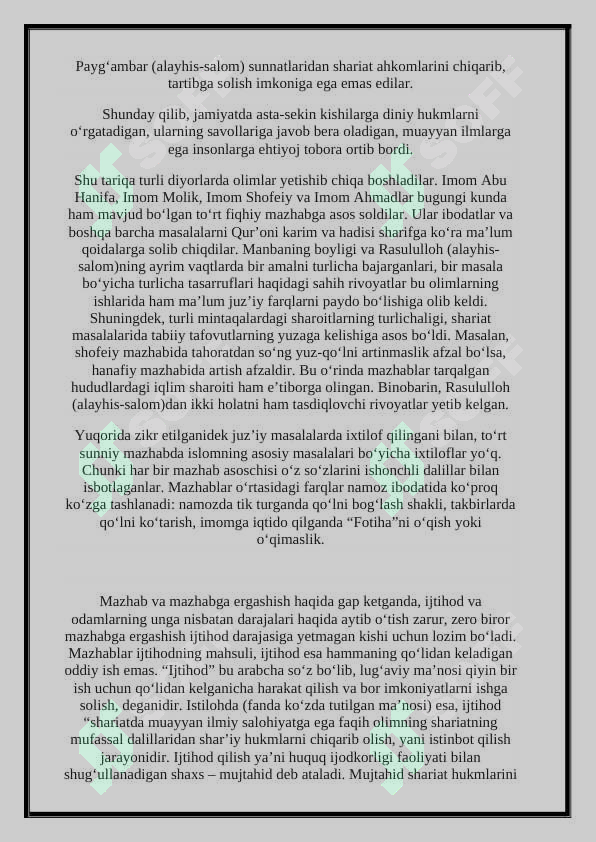 Payg'ambar (alayhis-salom) sunnatlaridan shariat ahkomlarini chiqarib, tartibga solish imkoniga ega emas edilar.

Shunday qilib, jamiyatda asta-sekin kishilarga diniy hukmlarni o'rgatadigan, ularning savollariga javob bera oladigan, muayyan ilmlarga ega insonlarga ehtiyoj tobora ortib bordi.

Shu tariqa turli diyorlarda olimlar yetishib chiqa boshladilar. Imom Abu Hanifa, Imom Molik, Imom Shofeiy va Imom Ahmadlar bugungi kunda ham mavjud bo'lgan to'rt fiqhiy mazhabga asos soldilar. Ular ibodatlar va boshqa barcha masalalarni Qur'oni karim va hadisi sharifga ko'ra ma'lum qoidalarga solib chiqdilar. Manbaning boyligi va Rasululloh (alayhis-salom)ning ayrim vaqtlarda bir amalni turlicha bajarganlari, bir masala bo'yicha turlicha tasarruflari haqidagi sahih rivoyatlar bu olimlarning ishlarida ham ma'lum juz'iy farqlarni paydo bo'lishiga olib keldi. Shuningdek, turli mintaqalardagi sharoitlarning turlichaligi, shariat masalalarida tabiiy tafovutlarning yuzaga kelishiga asos bo'ldi. Masalan, shofeiy mazhabida tahoratdan so'ng yuz-qo'lni artinmaslik afzal bo'lsa, hanafiy mazhabida artish afzaldir. Bu o'rinda mazhablar tarqalgan hududlardagi iqlim sharoiti ham e'tiborga olingan. Binobarin, Rasululloh (alayhis-salom)dan ikki holatni ham tasdiqlovchi rivoyatlar yetib kelgan.

Yuqorida zikr etilganidek juz'iy masalalarda ixtilof qilingani bilan, to'rt sunniy mazhabda islomning asosiy masalalari bo'yicha ixtiloflar yo'q. Chunki har bir mazhab asoschisi o'z so'zlarini ishonchli dalillar bilan isbotlaganlar. Mazhablar o'rtasidagi farqlar namoz ibodatida ko'proq ko'zga tashlanadi: namozda tik turganda qo'lni bog'lash shakli, takbirlarda qo'lni ko'tarish, imomga iqtido qilganda "Fotiha"ni o'qish yoki o'qimaslik.

Mazhab va mazhabga ergashish haqida gap ketganda, ijtihod va odamlarning unga nisbatan darajalari haqida aytib o'tish zarur, zero biror mazhabga ergashish ijtihod darajasiga yetmagan kishi uchun lozim bo'ladi. Mazhablar ijtihodning mahsuli, ijtihod esa hammaning qo'lidan keladigan oddiy ish emas. "Ijtihod" bu arabcha so'z bo'lib, lug'aviy ma'nosi qiyin bir ish uchun qo'lidan kelganicha harakat qilish va bor imkoniyatlarni ishga solish, deganidir. Istilohda (fanda ko'zda tutilgan ma'nosi) esa, ijtihod "shariatda muayyan ilmiy salohiyatga ega faqih olimning shariatning mufassal dalillaridan shar'iy hukmlarni chiqarib olish, yani istinbot qilish jarayonidir. Ijtihod qilish ya'ni huquq ijodkorligi faoliyati bilan shug'ullanadigan shaxs – mujtahid deb ataladi. Mujtahid shariat hukmlarini